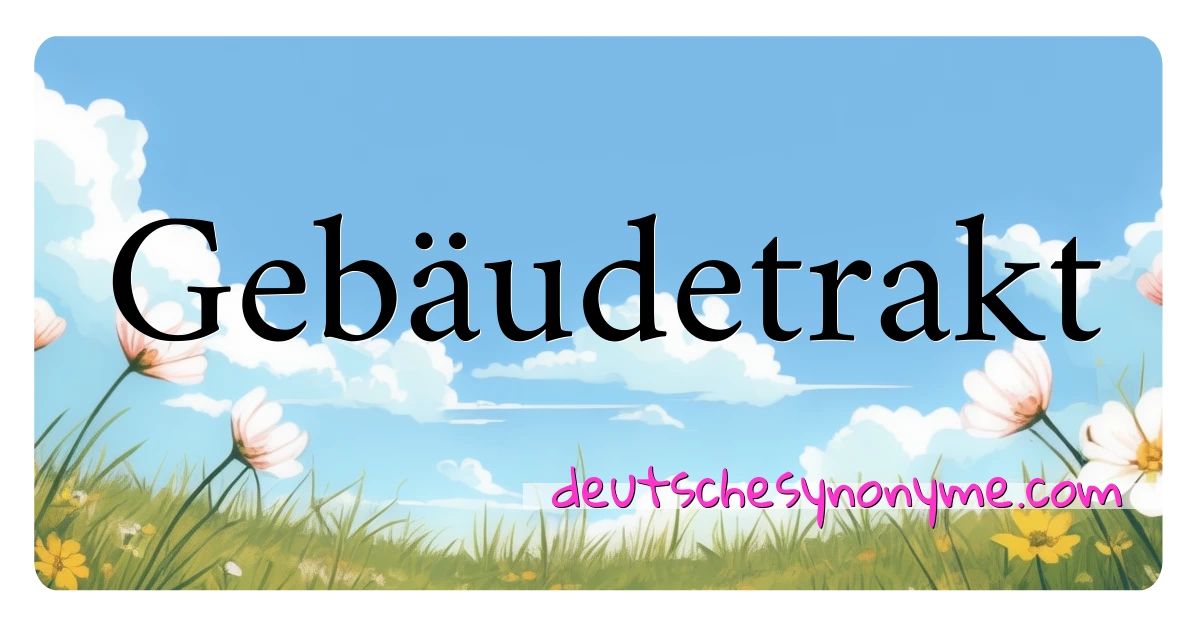 Gebäudetrakt

deutschesynonyme.com